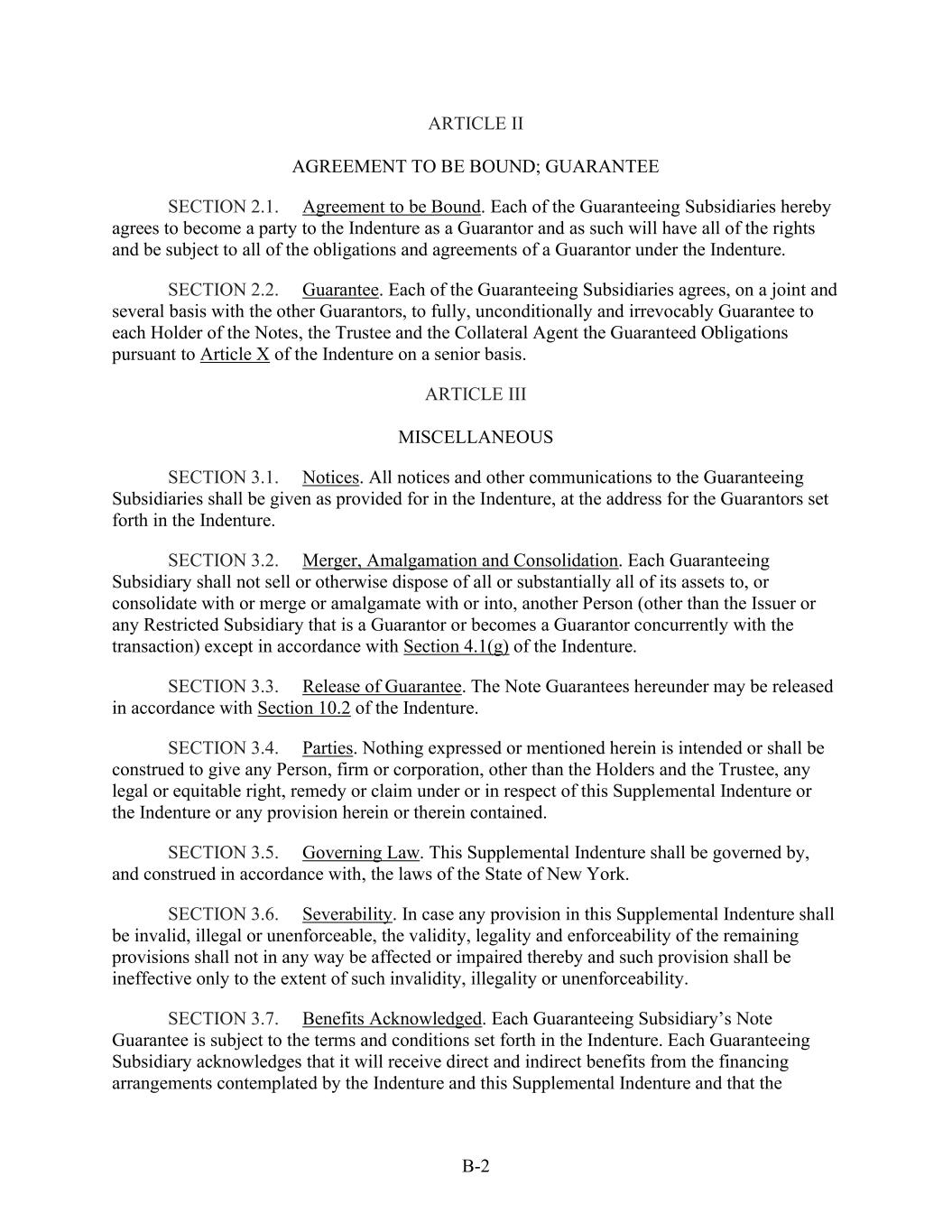 ARTICLE II

AGREEMENT TO BE BOUND; GUARANTEE

SECTION 2.1. Agreement to be Bound. Each of the Guaranteeing Subsidiaries hereby agrees to become a party to the Indenture as a Guarantor and as such will have all of the rights and be subject to all of the obligations and agreements of a Guarantor under the Indenture.

SECTION 2.2. Guarantee. Each of the Guaranteeing Subsidiaries agrees, on a joint and several basis with the other Guarantors, to fully, unconditionally and irrevocably Guarantee to each Holder of the Notes, the Trustee and the Collateral Agent the Guaranteed Obligations pursuant to Article X of the Indenture on a senior basis.

ARTICLE III

MISCELLANEOUS

SECTION 3.1. Notices. All notices and other communications to the Guaranteeing Subsidiaries shall be given as provided for in the Indenture, at the address for the Guarantors set forth in the Indenture.

SECTION 3.2. Merger, Amalgamation and Consolidation. Each Guaranteeing Subsidiary shall not sell or otherwise dispose of all or substantially all of its assets to, or consolidate with or merge or amalgamate with or into, another Person (other than the Issuer or any Restricted Subsidiary that is a Guarantor or becomes a Guarantor concurrently with the transaction) except in accordance with Section 4.1(g) of the Indenture.

SECTION 3.3. Release of Guarantee. The Note Guarantees hereunder may be released in accordance with Section 10.2 of the Indenture.

SECTION 3.4. Parties. Nothing expressed or mentioned herein is intended or shall be construed to give any Person, firm or corporation, other than the Holders and the Trustee, any legal or equitable right, remedy or claim under or in respect of this Supplemental Indenture or the Indenture or any provision herein or therein contained.

SECTION 3.5. Governing Law. This Supplemental Indenture shall be governed by, and construed in accordance with, the laws of the State of New York.

SECTION 3.6. Severability. In case any provision in this Supplemental Indenture shall be invalid, illegal or unenforceable, the validity, legality and enforceability of the remaining provisions shall not in any way be affected or impaired thereby and such provision shall be ineffective only to the extent of such invalidity, illegality or unenforceability.

SECTION 3.7. Benefits Acknowledged. Each Guaranteeing Subsidiary’s Note Guarantee is subject to the terms and conditions set forth in the Indenture. Each Guaranteeing Subsidiary acknowledges that it will receive direct and indirect benefits from the financing arrangements contemplated by the Indenture and this Supplemental Indenture and that the

B-2